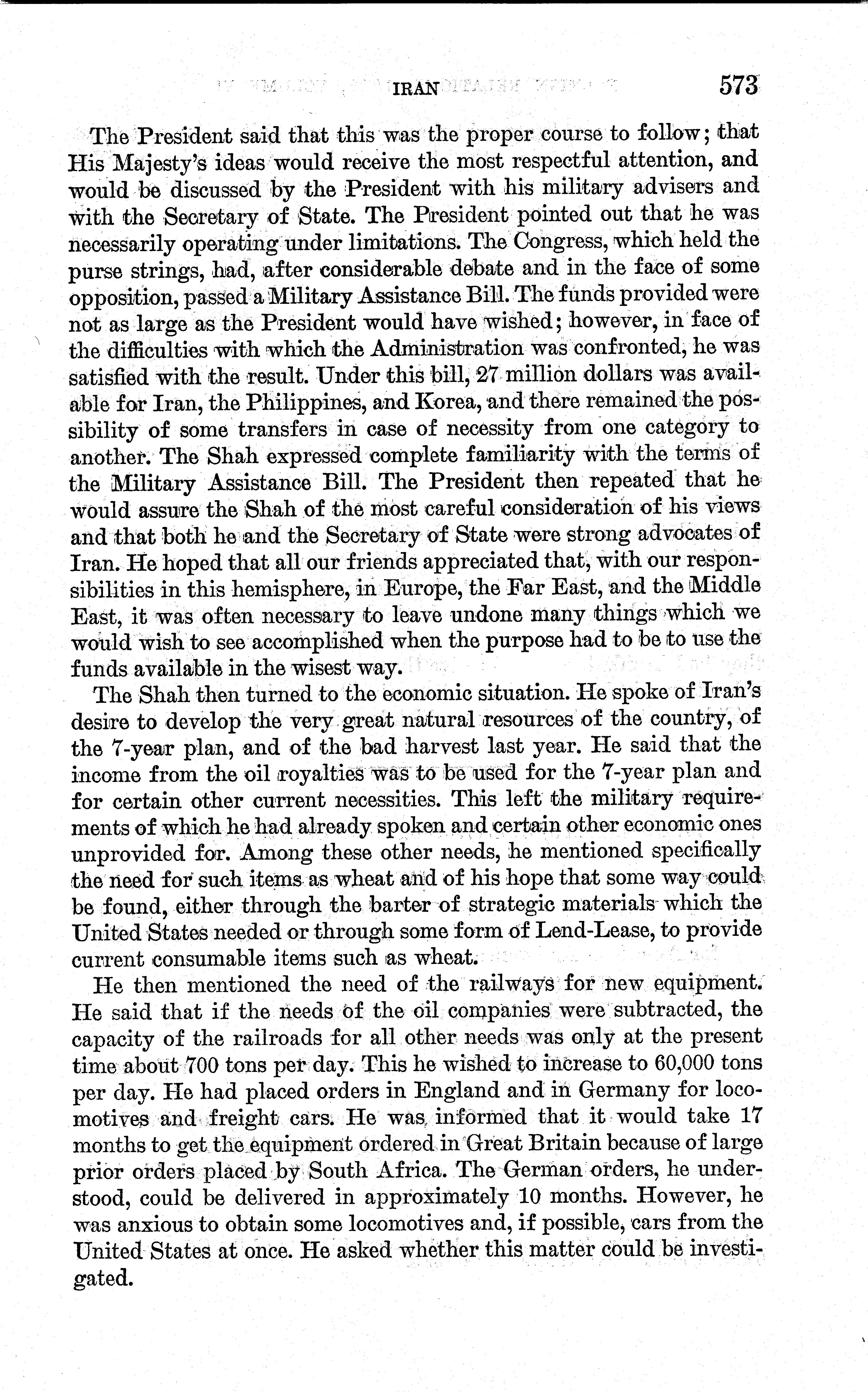 IRAN 573

The President said that this was the proper course to follow; that His Majesty's ideas would receive the most respectful attention, and would be discussed by the President with his military advisers and with the Secretary of State. The President pointed out that he was necessarily operating under limitations. The Congress, which held the purse strings, had, after considerable debate and in the face of some opposition, passed a Military Assistance Bill. The funds provided were not as large as the President would have wished; however, in face of the difficulties with which the Administration was confronted, he was satisfied with the result. Under this bill, 27 million dollars was available for Iran, the Philippines, and Korea, and there remained the possibility of some transfers in case of necessity from one category to another. The Shah expressed complete familiarity with the terms of the Military Assistance Bill. The President then repeated that he would assure the Shah of the most careful consideration of his views and that both he and the Secretary of State were strong advocates of Iran. He hoped that all our friends appreciated that, with our responsibilities in this hemisphere, in Europe, the Far East, and the Middle East, it was often necessary to leave undone many things which we would wish to see accomplished when the purpose had to be to use the funds available in the wisest way.

The Shah then turned to the economic situation. He spoke of Iran's desire to develop the very great natural resources of the country, of the 7-year plan, and of the bad harvest last year. He said that the income from the oil royalties was to be used for the 7-year plan and for certain other current necessities. This left the military requirements of which he had already spoken and certain other economic ones unprovided for. Among these other needs, he mentioned specifically the need for such items as wheat and of his hope that some way could be found, either through the barter of strategic materials which the United States needed or through some form of Lend-Lease, to provide current consumable items such as wheat.

He then mentioned the need of the railways for new equipment. He said that if the needs of the oil companies were subtracted, the capacity of the railroads for all other needs was only at the present time about 700 tons per day. This he wished to increase to 60,000 tons per day. He had placed orders in England and in Germany for locomotives and freight cars. He was informed that it would take 17 months to get the equipment ordered in Great Britain because of large prior orders placed by South Africa. The German orders, he understood, could be delivered in approximately 10 months. However, he was anxious to obtain some locomotives and, if possible, cars from the United States at once. He asked whether this matter could be investigated.